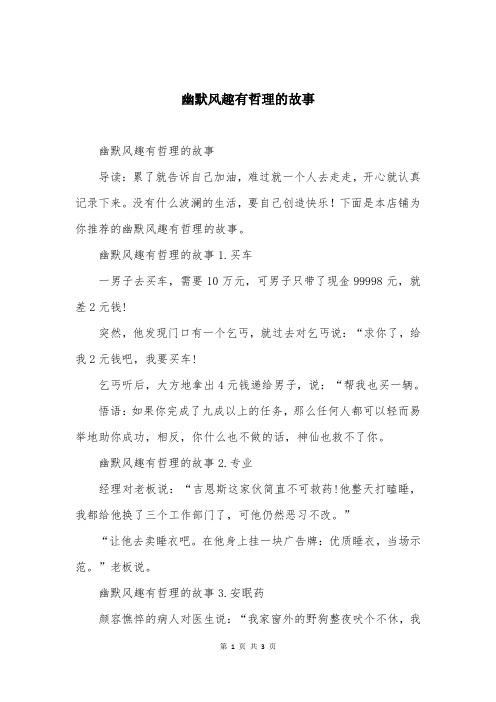 幽默风趣有哲理的故事

幽默风趣有哲理的故事

导读：累了就告诉自己加油，难过就一个人去走走，开心就认真记录下来。没有什么波澜的生活，要自己创造快乐！下面是本店铺为你推荐的幽默风趣有哲理的故事。

幽默风趣有哲理的故事 1.买车

一男子去买车，需要 10 万元，可男子只带了现金 99998 元，就差 2 元钱！

突然，他发现门口有一个乞丐，就过去对乞丐说：“求你了，给我 2 元钱吧，我要买车！

乞丐听后，大方地拿出 4 元钱递给男子，说：“帮我也买一辆。

悟语：如果你完成了九成以上的任务，那么任何人都可以轻而易举地助你成功，相反，你什么也不做的话，神仙也救不了你。

幽默风趣有哲理的故事 2.专业

经理对老板说：“吉恩斯这家伙简直不可救药!他整天打瞌睡，我都给他换了三个工作部门了，可他仍然恶习不改。”

“让他去卖睡衣吧。在他身上挂一块广告牌：优质睡衣，当场示范。”老板说。

幽默风趣有哲理的故事 3.安眠药

颜容憔悴的病人对医生说：“我家窗外的野狗整夜吠个不休，我

第 1 页 共 3 页